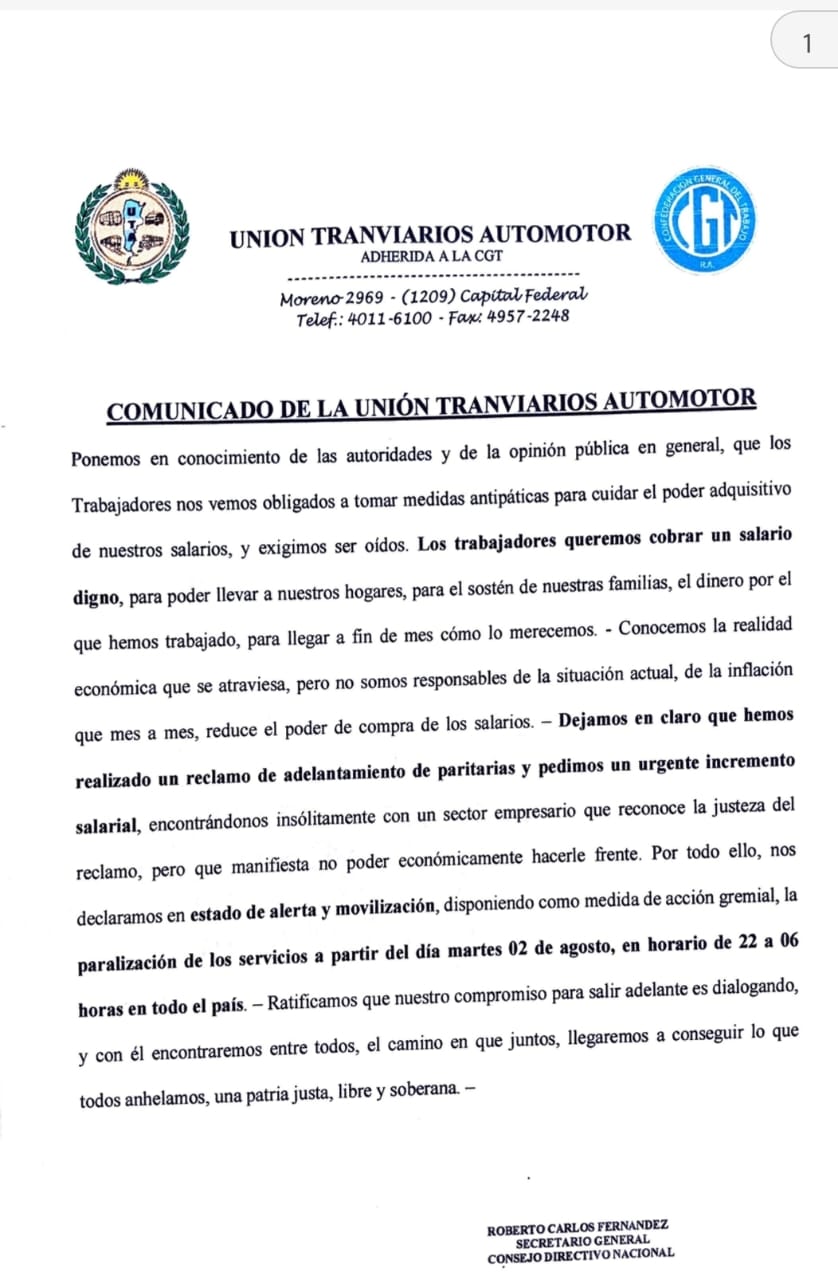 1

UNION TRANVIARIOS AUTOMOTOR
ADHERIDA A LA CGT

Moreno 2969 - (1209) Capital Federal
Telef.: 4011-6100 - Fax: 4957-2248

CONFEDERACION GENERAL DEL TRABAJO
CGT
R.A.

COMUNICADO DE LA UNIÓN TRANVIARIOS AUTOMOTOR

Ponemos en conocimiento de las autoridades y de la opinión pública en general, que los Trabajadores nos vemos obligados a tomar medidas antipáticas para cuidar el poder adquisitivo de nuestros salarios, y exigimos ser oídos. Los trabajadores queremos cobrar un salario digno, para poder llevar a nuestros hogares, para el sostén de nuestras familias, el dinero por el que hemos trabajado, para llegar a fin de mes cómo lo merecemos. - Conocemos la realidad económica que se atraviesa, pero no somos responsables de la situación actual, de la inflación que mes a mes, reduce el poder de compra de los salarios. – Dejamos en claro que hemos realizado un reclamo de adelantamiento de paritarias y pedimos un urgente incremento salarial, encontrándonos insólitamente con un sector empresario que reconoce la justeza del reclamo, pero que manifiesta no poder económicamente hacerle frente. Por todo ello, nos declaramos en estado de alerta y movilización, disponiendo como medida de acción gremial, la paralización de los servicios a partir del día martes 02 de agosto, en horario de 22 a 06 horas en todo el país. – Ratificamos que nuestro compromiso para salir adelante es dialogando, y con él encontraremos entre todos, el camino en que juntos, llegaremos a conseguir lo que todos anhelamos, una patria justa, libre y soberana. –

ROBERTO CARLOS FERNANDEZ
SECRETARIO GENERAL
CONSEJO DIRECTIVO NACIONAL